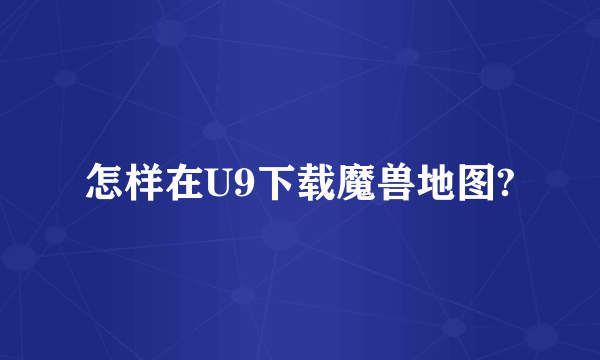 怎样在U9下载魔兽地图?